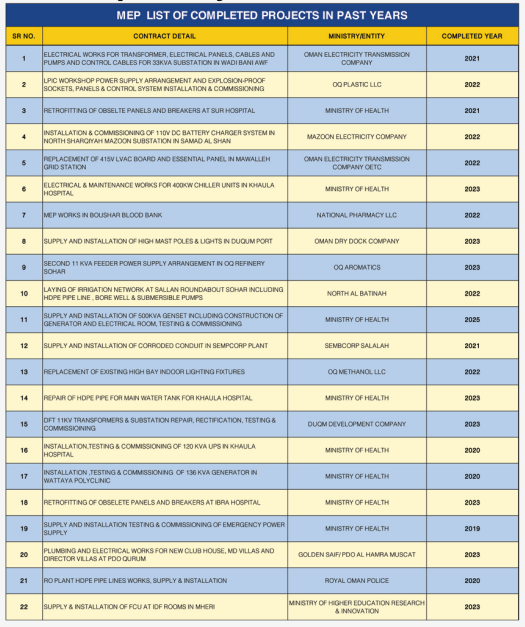 MEP LIST OF COMPLETED PROJECTS IN PAST YEARS

| SR NO. | CONTRACT DETAIL | MINISTRY/ENTITY | COMPLETED YEAR |
|---|---|---|---|
| 1 | ELECTRICAL WORKS FOR TRANSFORMER, ELECTRICAL PANELS, CABLES AND PUMPS AND CONTROL CABLES FOR 33KVA SUBSTATION IN WADI BANI AWF | OMAN ELECTRICITY TRANSMISSION COMPANY | 2021 |
| 2 | LPIC WORKSHOP POWER SUPPLY ARRANGEMENT AND EXPLOSION-PROOF SOCKETS, PANELS & CONTROL SYSTEM INSTALLATION & COMMISSIONING | OQ PLASTIC LLC | 2022 |
| 3 | RETROFITTING OF OBSELTE PANELS AND BREAKERS AT SUR HOSPITAL | MINISTRY OF HEALTH | 2021 |
| 4 | INSTALLATION & COMMISSIONING OF 110V DC BATTERY CHARGER SYSTEM IN NORTH SHARQIYAH MAZOON SUBSTATION IN SAMAD AL SHAN | MAZOON ELECTRICITY COMPANY | 2022 |
| 5 | REPLACEMENT OF 415V LVAC BOARD AND ESSENTIAL PANEL IN MAWALLEH GRID STATION | OMAN ELECTRICITY TRANSMISSION COMPANY OETC | 2022 |
| 6 | ELECTRICAL & MAINTENANCE WORKS FOR 400KW CHILLER UNITS IN KHAULA HOSPITAL | MINISTRY OF HEALTH | 2023 |
| 7 | MEP WORKS IN BOUSHAR BLOOD BANK | NATIONAL PHARMACY LLC | 2022 |
| 8 | SUPPLY AND INSTALLATION OF HIGH MAST POLES & LIGHTS IN DUQUM PORT | OMAN DRY DOCK COMPANY | 2023 |
| 9 | SECOND 11 KVA FEEDER POWER SUPPLY ARRANGEMENT IN OQ REFINERY SOHAR | OQ AROMATICS | 2023 |
| 10 | LAYING OF IRRIGATION NETWORK AT SALLAN ROUNDABOUT SOHAR INCLUDING HDPE PIPE LINE , BORE WELL & SUBMERSIBLE PUMPS | NORTH AL BATINAH | 2022 |
| 11 | SUPPLY AND INSTALLATION OF 500KVA GENSET INCLUDING CONSTRUCTION OF GENERATOR AND ELECTRICAL ROOM, TESTING & COMMISSIONING | MINISTRY OF HEALTH | 2025 |
| 12 | SUPPLY AND INSTALLATION OF CORRODED CONDUIT IN SEMPCORP PLANT | SEMBCORP SALALAH | 2021 |
| 13 | REPLACEMENT OF EXISTING HIGH BAY INDOOR LIGHTING FIXTURES | OQ METHANOL LLC | 2022 |
| 14 | REPAIR OF HDPE PIPE FOR MAIN WATER TANK FOR KHAULA HOSPITAL | MINISTRY OF HEALTH | 2023 |
| 15 | DFT 11KV TRANSFORMERS & SUBSTATION REPAIR, RECTIFICATION, TESTING & COMMISSIONING | DUQM DEVELOPMENT COMPANY | 2023 |
| 16 | INSTALLATION,TESTING & COMMISSIONING OF 120 KVA UPS IN KHAULA HOSPITAL | MINISTRY OF HEALTH | 2020 |
| 17 | INSTALLATION ,TESTING & COMMISSIONING OF 136 KVA GENERATOR IN WATTAYA POLYCLINIC | MINISTRY OF HEALTH | 2020 |
| 18 | RETROFITTING OF OBSELETE PANELS AND BREAKERS AT IBRA HOSPITAL | MINISTRY OF HEALTH | 2023 |
| 19 | SUPPLY AND INSTALLATION TESTING & COMMISSIONING OF EMERGENCY POWER SUPPLY | MINISTRY OF HEALTH | 2019 |
| 20 | PLUMBING AND ELECTRICAL WORKS FOR NEW CLUB HOUSE, MD VILLAS AND DIRECTOR VILLAS AT PDO QURUM | GOLDEN SAIF/ PDO AL HAMRA MUSCAT | 2023 |
| 21 | RO PLANT HDPE PIPE LINES WORKS, SUPPLY & INSTALLATION | ROYAL OMAN POLICE | 2020 |
| 22 | SUPPLY & INSTALLATION OF FCU AT IDF ROOMS IN MHERI | MINISTRY OF HIGHER EDUCATION RESEARCH & INNOVATION | 2023 |